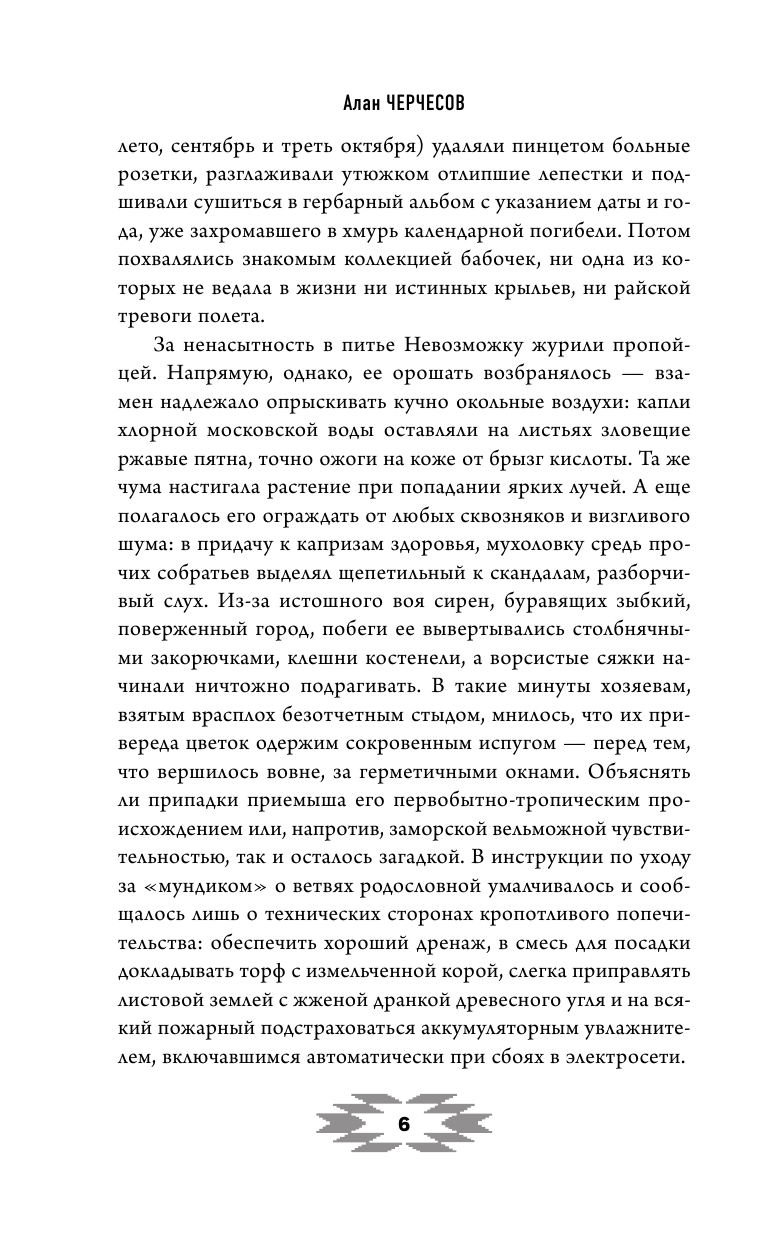 Алан ЧЕРЧЕСОВ

лето, сентябрь и треть октября) удаляли пинцетом больные розетки, разглаживали утюжком отлипшие лепестки и подшивали сушиться в гербарный альбом с указанием даты и года, уже захромавшего в хмурь календарной погибели. Потом похвалялись знакомым коллекцией бабочек, ни одна из которых не ведала в жизни ни истинных крыльев, ни райской тревоги полета.

За ненасытность в питье Невозможку журили пропойцей. Напрямую, однако, ее орошать возбранялось — взамен надлежало опрыскивать кучно окольные воздухи: капли хлорной московской воды оставляли на листьях зловещие ржавые пятна, точно ожоги на коже от брызг кислоты. Та же чума настигала растение при попадании ярких лучей. А еще полагалось его ограждать от любых сквозняков и визгливого шума: в придачу к капризам здоровья, мухоловку средь прочих собратьев выделял щепетильный к скандалам, разборчивый слух. Из-за истошного воя сирен, буравящих зыбкий, поверженный город, побеги ее вывертывались столбнячными закорючками, клешни костенели, а ворсистые сяжки начинали ничтожно подрагивать. В такие минуты хозяевам, взятым врасплох безотчетным стыдом, мнилось, что их привереда цветок одержим сокровенным испугом — перед тем, что вершилось вовне, за герметичными окнами. Объяснять ли припадки приемыша его первобытно-тропическим происхождением или, напротив, заморской вельможной чувствительностью, так и осталось загадкой. В инструкции по уходу за «мундиком» о ветвях родословной умалчивалось и сообщалось лишь о технических сторонах кропотливого попечительства: обеспечить хороший дренаж, в смесь для посадки докладывать торф с измельченной корой, слегка приправлять листовой землей с жженой дранкой древесного угля и на всякий пожарный подстраховаться аккумуляторным увлажнителем, включавшимся автоматически при сбоях в электросети.

6